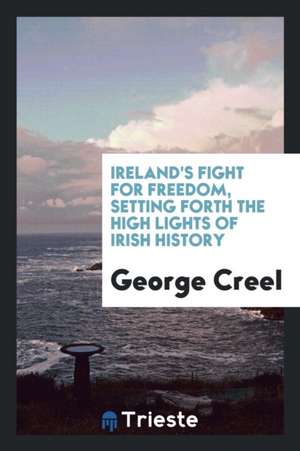 IRELAND'S FIGHT FOR FREEDOM, SETTING FORTH THE HIGH LIGHTS OF IRISH HISTORY

George Creel

Trieste